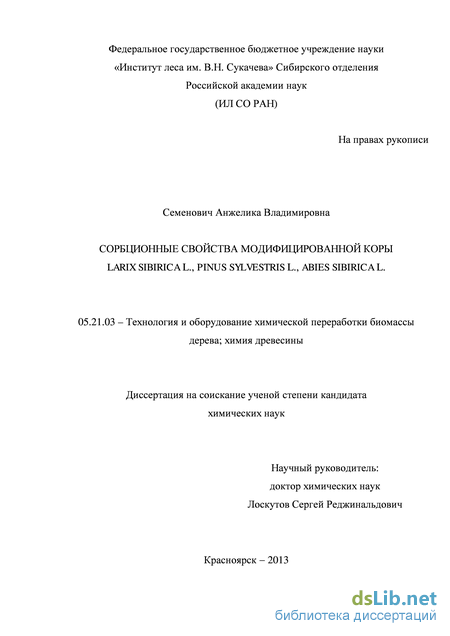 Федеральное государственное бюджетное учреждение науки
«Институт леса им. В.Н. Сукачева» Сибирского отделения
Российской академии наук
(ИЛ СО РАН)

На правах рукописи

Семенович Анжелика Владимировна

СОРБЦИОННЫЕ СВОЙСТВА МОДИФИЦИРОВАННОЙ КОРЫ
LARIX SIBIRICA L., PINUS SYLVESTRIS L., ABIES SIBIRICA L.

05.21.03 – Технология и оборудование химической переработки биомассы дерева; химия древесины

Диссертация на соискание ученой степени кандидата
химических наук

Научный руководитель:
доктор химических наук
Лоскутов Сергей Реджинальдович

Красноярск – 2013

dsLib.net
библиотека диссертаций